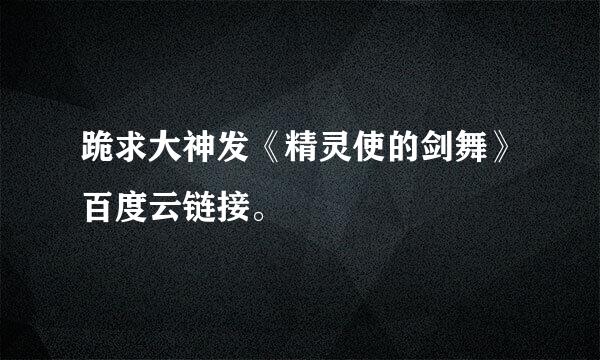 跪求大神发《精灵使的剑舞》百度云链接。